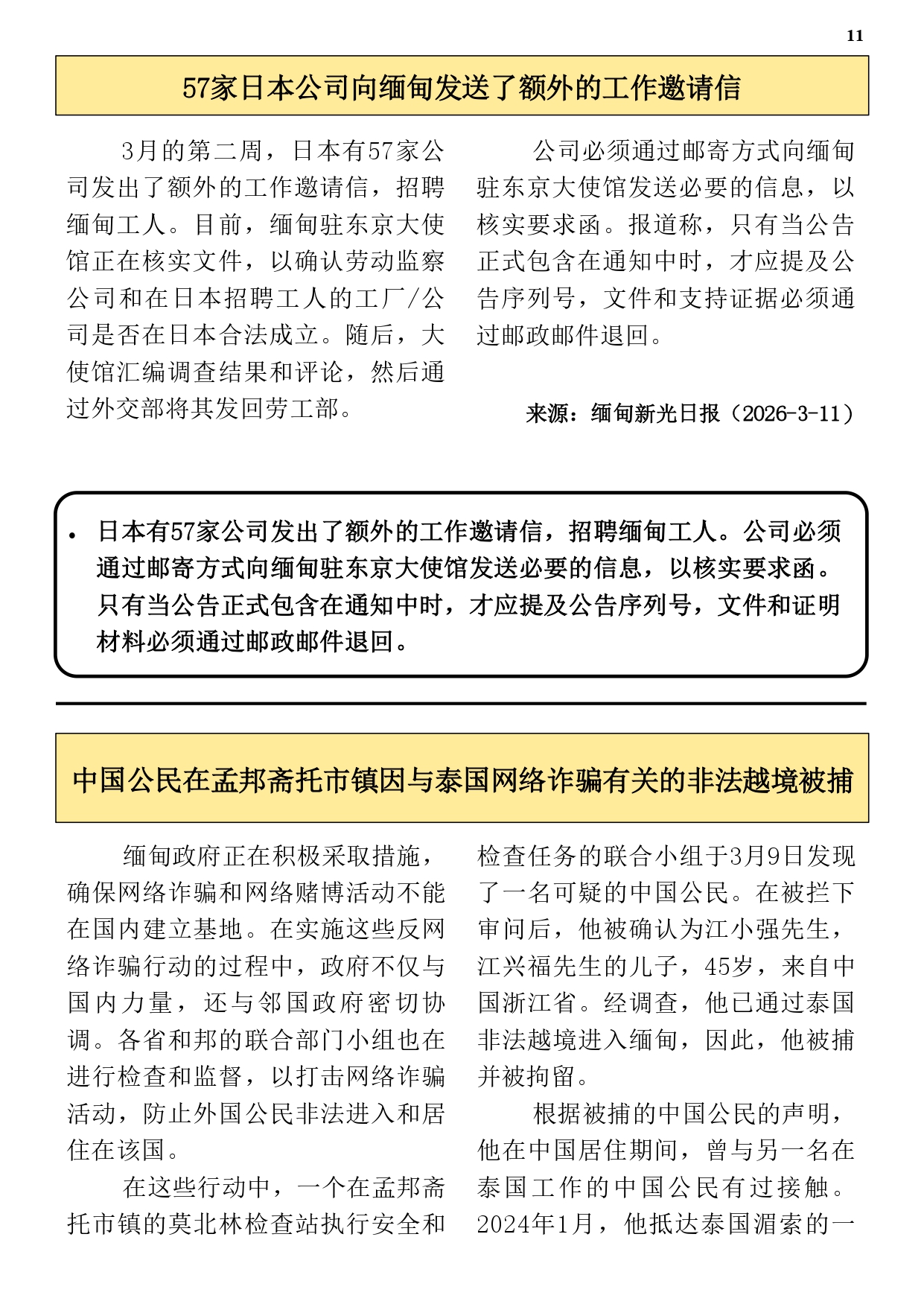 11

57家日本公司向缅甸发送了额外的工作邀请信

3月的第二周，日本有57家公司发出了额外的工作邀请信，招聘缅甸工人。目前，缅甸驻东京大使馆正在核实文件，以确认劳动监察公司和在日本招聘工人的工厂/公司是否在日本合法成立。随后，大使馆汇编调查结果和评论，然后通过外交部将其发回劳工部。

公司必须通过邮寄方式向缅甸驻东京大使馆发送必要的信息，以核实要求函。报道称，只有当公告正式包含在通知中时，才应提及公告序列号，文件和支持证据必须通过邮政邮件退回。

来源：缅甸新光日报（2026-3-11）

• 日本有57家公司发出了额外的工作邀请信，招聘缅甸工人。公司必须通过邮寄方式向缅甸驻东京大使馆发送必要的信息，以核实要求函。只有当公告正式包含在通知中时，才应提及公告序列号，文件和证明材料必须通过邮政邮件退回。

中国公民在孟邦斋托市镇因与泰国网络诈骗有关的非法越境被捕

缅甸政府正在积极采取措施，确保网络诈骗和网络赌博活动不能在国内建立基地。在实施这些反网络诈骗行动的过程中，政府不仅与国内力量，还与邻国政府密切协调。各省和邦的联合部门小组也在进行检查和监督，以打击网络诈骗活动，防止外国公民非法进入和居住在该国。

在这些行动中，一个在孟邦斋托市镇的莫北林检查站执行安全和检查任务的联合小组于3月9日发现了一名可疑的中国公民。在被拦下审问后，他被确认为江小强先生，江兴福先生的儿子，45岁，来自中国浙江省。经调查，他已通过泰国非法越境进入缅甸，因此，他被捕并被拘留。

根据被捕的中国公民的声明，他在中国居住期间，曾与另一名在泰国工作的中国公民有过接触。2024年1月，他抵达泰国湄索的一